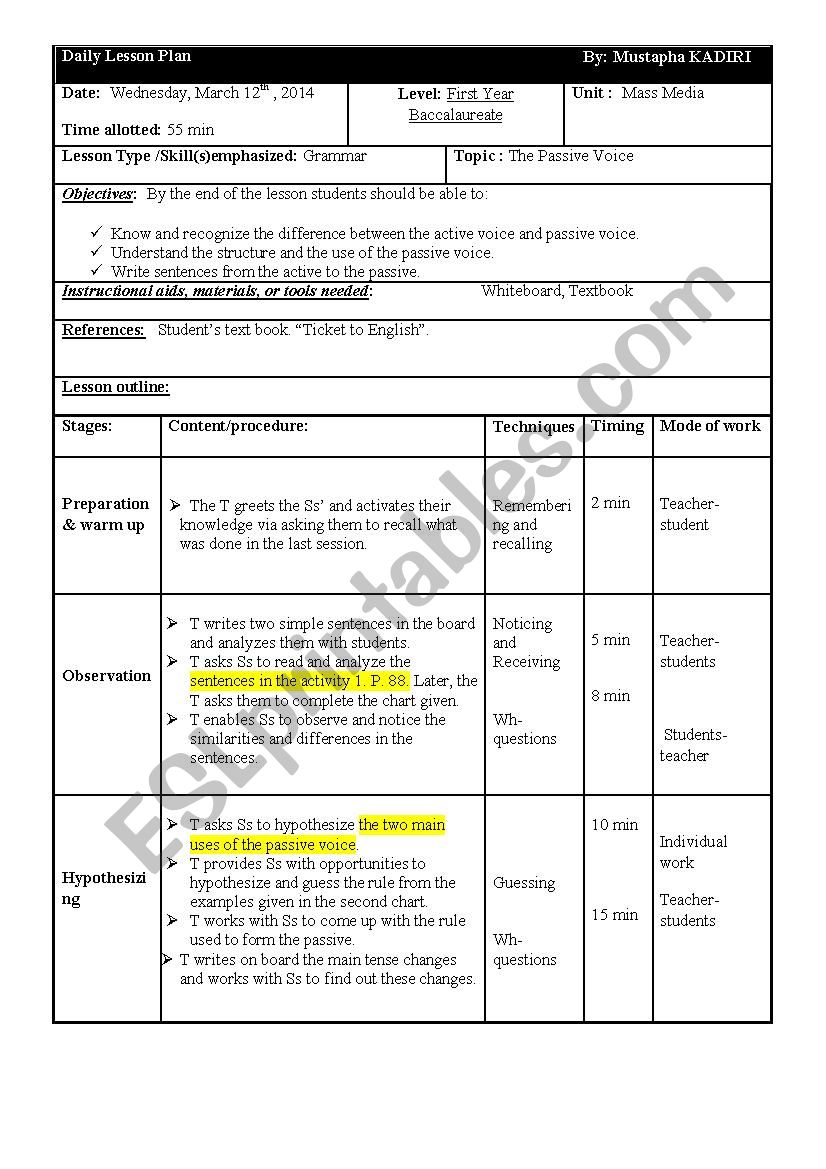 Daily Lesson Plan By: Mustapha KADIRI

Date: Wednesday, March 12$^{th}$ , 2014

Time allotted: 55 min

Level: First Year Baccalaureate

Unit : Mass Media

Lesson Type /Skill(s)emphasized: Grammar

Topic : The Passive Voice

Objectives: By the end of the lesson students should be able to:

✓ Know and recognize the difference between the active voice and passive voice.
✓ Understand the structure and the use of the passive voice.
✓ Write sentences from the active to the passive.

Instructional aids, materials, or tools needed: Whiteboard, Textbook

References: Student's text book. "Ticket to English".

Lesson outline:

| Stages: | Content/procedure: | Techniques | Timing | Mode of work |
|---|---|---|---|---|
| Preparation & warm up | ➢ The T greets the Ss' and activates their knowledge via asking them to recall what was done in the last session. | Remembering and recalling | 2 min | Teacher-student |
| Observation | ➢ T writes two simple sentences in the board and analyzes them with students. ➢ T asks Ss to read and analyze the sentences in the activity 1. P. 88. Later, the T asks them to complete the chart given. ➢ T enables Ss to observe and notice the similarities and differences in the sentences. | Noticing and Receiving Wh-questions | 5 min 8 min | Teacher-students Students-teacher |
| Hypothesizing | ➢ T asks Ss to hypothesize the two main uses of the passive voice. ➢ T provides Ss with opportunities to hypothesize and guess the rule from the examples given in the second chart. ➢ T works with Ss to come up with the rule used to form the passive. ➢ T writes on board the main tense changes and works with Ss to find out these changes. | Guessing Wh-questions | 10 min 15 min | Individual work Teacher-students |

ESLprintables.com